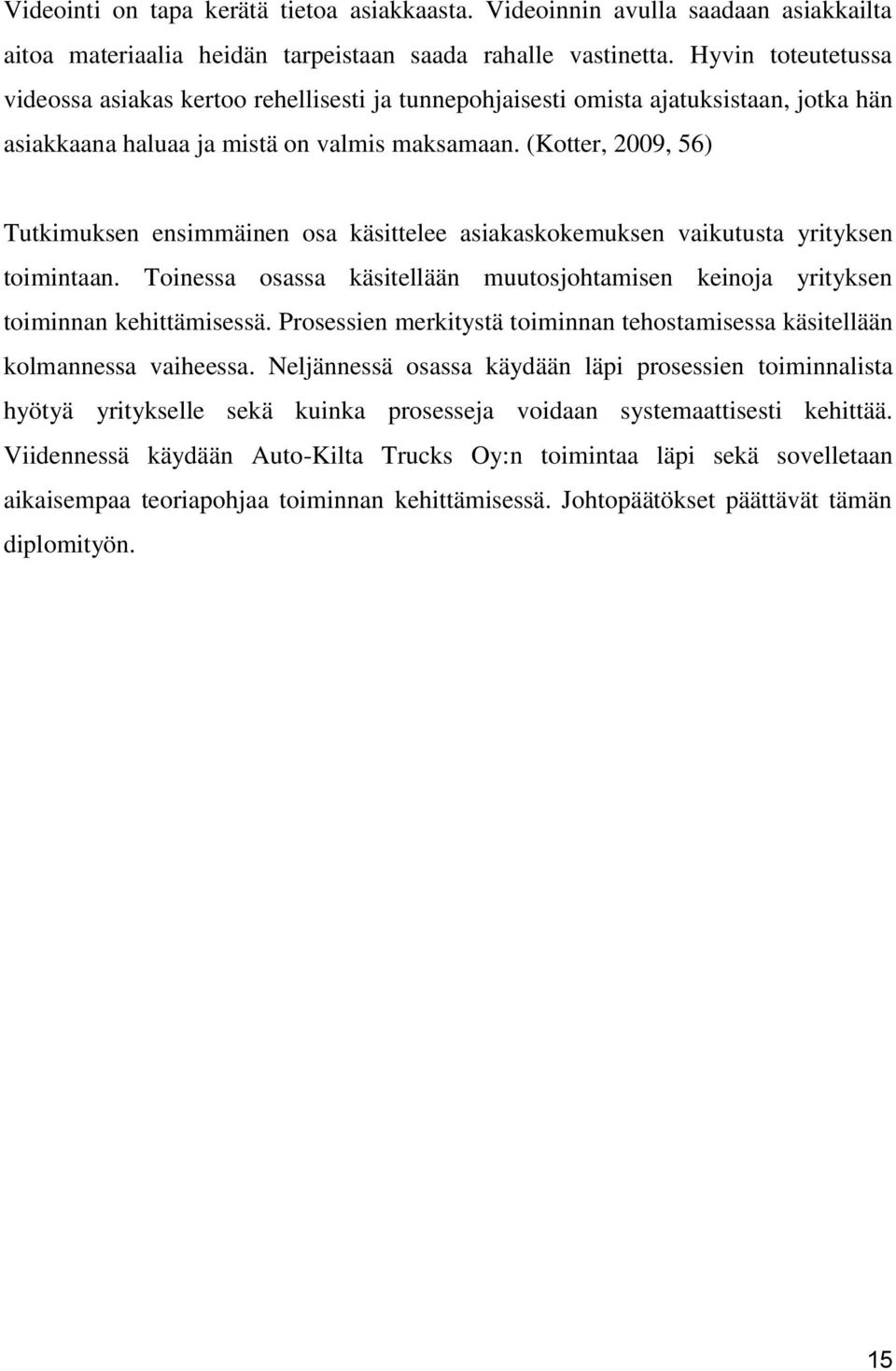 Videointi on tapa kerätä tietoa asiakkaasta. Videoinnin avulla saadaan asiakkailta aitoa materiaalia heidän tarpeistaan saada rahalle vastinetta. Hyvin toteutetussa videossa asiakas kertoo rehellisesti ja tunnepohjaisesti omista ajatuksistaan, jotka hän asiakkaana haluaa ja mistä on valmis maksamaan. (Kotter, 2009, 56)

Tutkimuksen ensimmäinen osa käsittelee asiakaskokemuksen vaikutusta yrityksen toimintaan. Toinessa osassa käsitellään muutosjohtamisen keinoja yrityksen toiminnan kehittämisessä. Prosessien merkitystä toiminnan tehostamisessa käsitellään kolmannessa vaiheessa. Neljännessä osassa käydään läpi prosessien toiminnalista hyötyä yritykselle sekä kuinka prosesseja voidaan systemaattisesti kehittää. Viidennessä käydään Auto-Kilta Trucks Oy:n toimintaa läpi sekä sovelletaan aikaisempaa teoriapohjaa toiminnan kehittämisessä. Johtopäätökset päättävät tämän diplomityön.

15